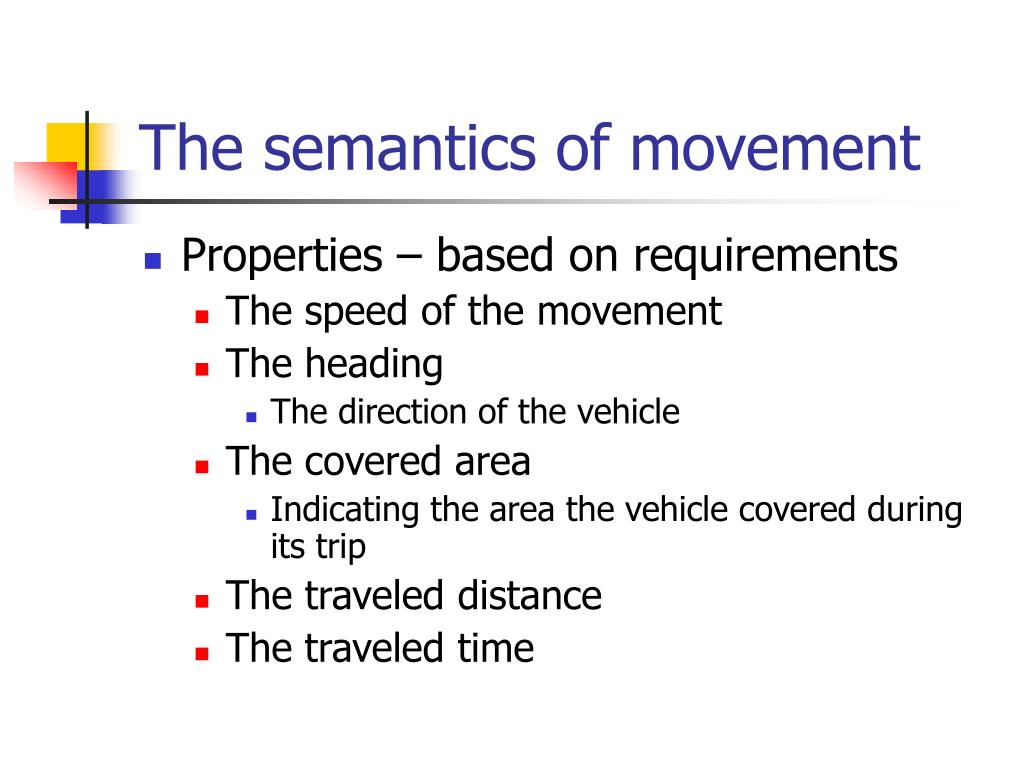 The semantics of movement

- Properties – based on requirements
  - The speed of the movement
  - The heading
    - The direction of the vehicle
  - The covered area
    - Indicating the area the vehicle covered during its trip
  - The traveled distance
  - The traveled time